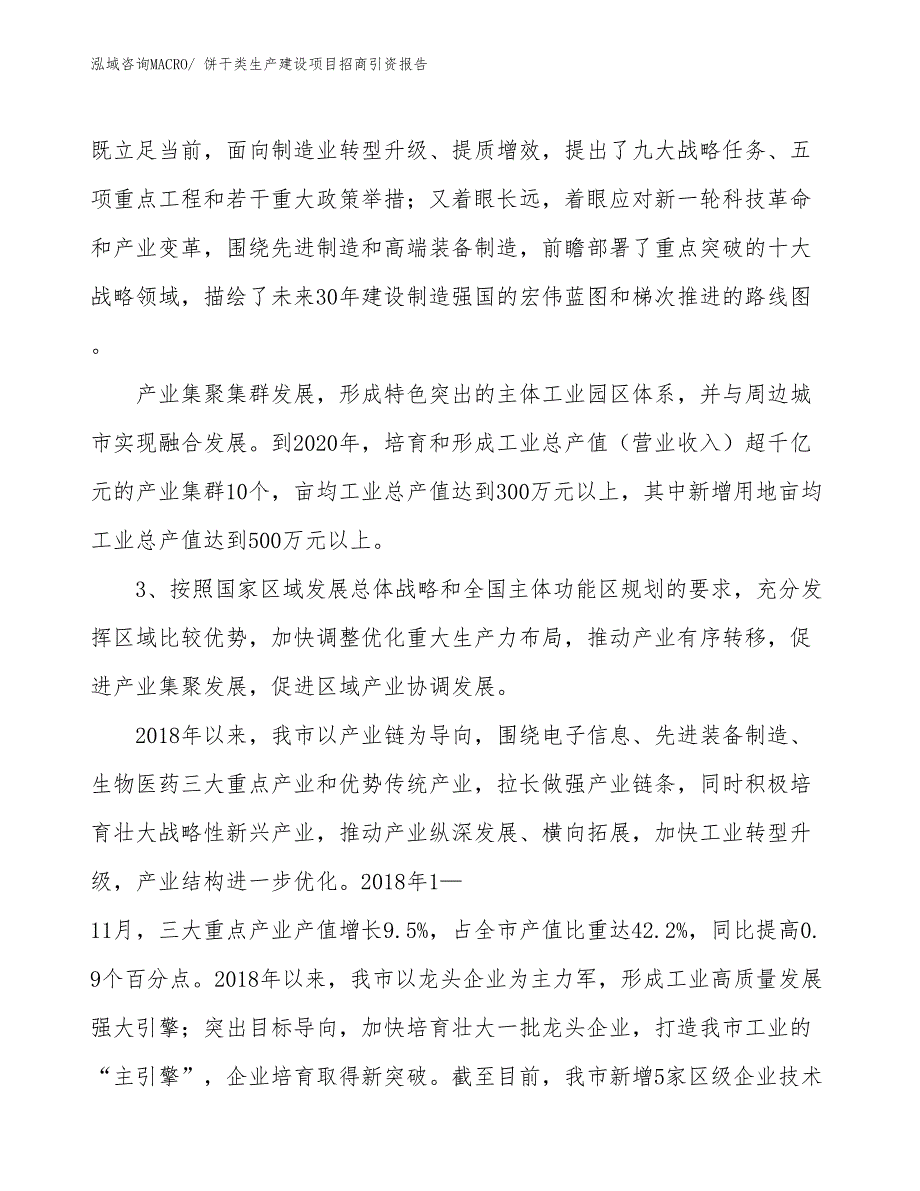 泓域咨询MACRO/ 饼干类生产建设项目招商引资报告

既立足当前，面向制造业转型升级、提质增效，提出了九大战略任务、五项重点工程和若干重大政策举措；又着眼长远，着眼应对新一轮科技革命和产业变革，围绕先进制造和高端装备制造，前瞻部署了重点突破的十大战略领域，描绘了未来30年建设制造强国的宏伟蓝图和梯次推进的路线图。

产业集聚集群发展，形成特色突出的主体工业园区体系，并与周边城市实现融合发展。到2020年，培育和形成工业总产值（营业收入）超千亿元的产业集群10个，亩均工业总产值达到300万元以上，其中新增用地亩均工业总产值达到500万元以上。

3、按照国家区域发展总体战略和全国主体功能区规划的要求，充分发挥区域比较优势，加快调整优化重大生产力布局，推动产业有序转移，促进产业集聚发展，促进区域产业协调发展。

2018年以来，我市以产业链为导向，围绕电子信息、先进装备制造、生物医药三大重点产业和优势传统产业，拉长做强产业链条，同时积极培育壮大战略性新兴产业，推动产业纵深发展、横向拓展，加快工业转型升级，产业结构进一步优化。2018年1—11月，三大重点产业产值增长9.5%，占全市产值比重达42.2%，同比提高0.9个百分点。2018年以来，我市以龙头企业为主力军，形成工业高质量发展强大引擎；突出目标导向，加快培育壮大一批龙头企业，打造我市工业的“主引擎”，企业培育取得新突破。截至目前，我市新增5家区级企业技术